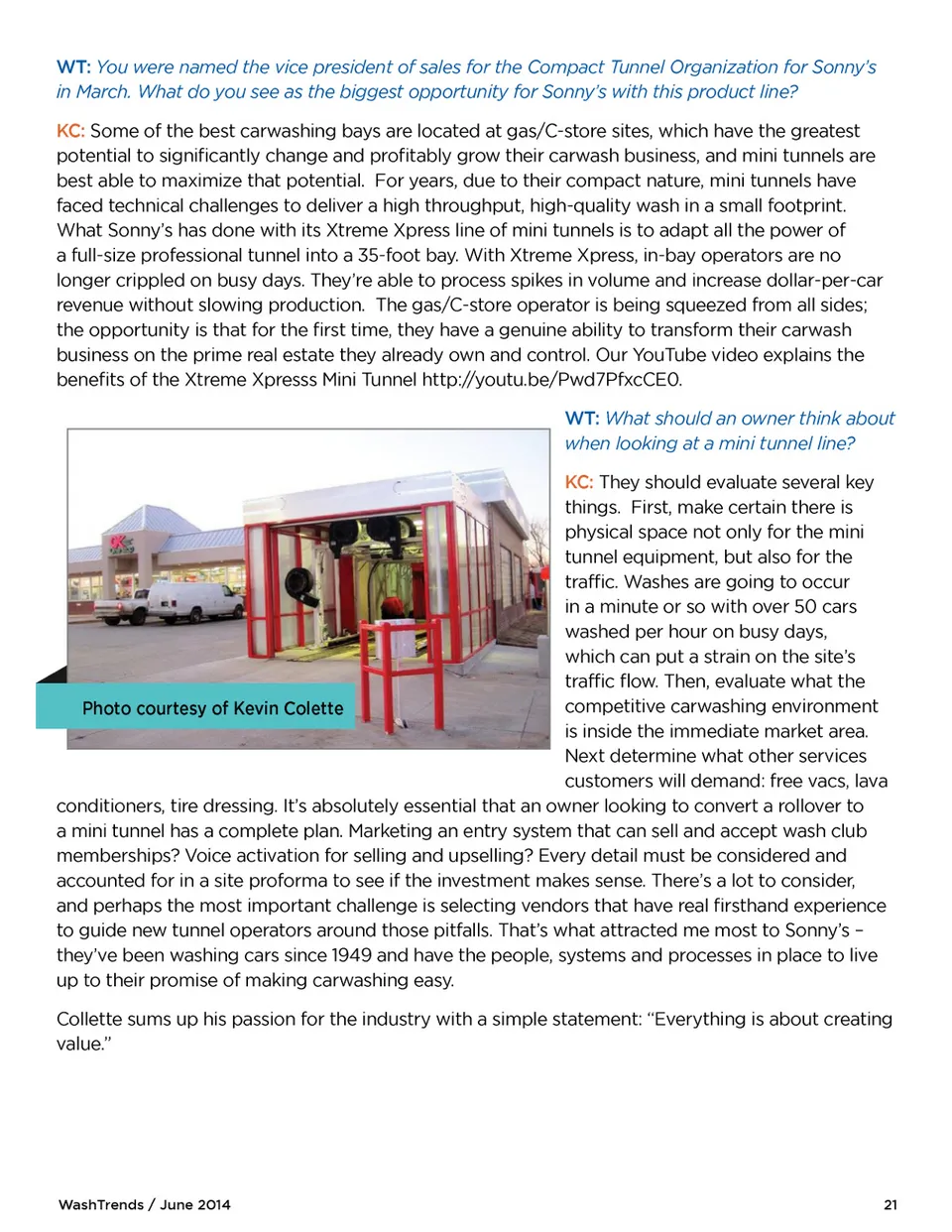 WT: You were named the vice president of sales for the Compact Tunnel Organization for Sonny's in March. What do you see as the biggest opportunity for Sonny's with this product line?

KC: Some of the best carwashing bays are located at gas/C-store sites, which have the greatest potential to significantly change and profitably grow their carwash business, and mini tunnels are best able to maximize that potential. For years, due to their compact nature, mini tunnels have faced technical challenges to deliver a high throughput, high-quality wash in a small footprint. What Sonny's has done with its Xtreme Xpress line of mini tunnels is to adapt all the power of a full-size professional tunnel into a 35-foot bay. With Xtreme Xpress, in-bay operators are no longer crippled on busy days. They're able to process spikes in volume and increase dollar-per-car revenue without slowing production. The gas/C-store operator is being squeezed from all sides; the opportunity is that for the first time, they have a genuine ability to transform their carwash business on the prime real estate they already own and control. Our YouTube video explains the benefits of the Xtreme Xpresss Mini Tunnel http://youtu.be/Pwd7PfxcCE0.

Photo courtesy of Kevin Colette

WT: What should an owner think about when looking at a mini tunnel line?

KC: They should evaluate several key things. First, make certain there is physical space not only for the mini tunnel equipment, but also for the traffic. Washes are going to occur in a minute or so with over 50 cars washed per hour on busy days, which can put a strain on the site's traffic flow. Then, evaluate what the competitive carwashing environment is inside the immediate market area. Next determine what other services customers will demand: free vacs, lava conditioners, tire dressing. It's absolutely essential that an owner looking to convert a rollover to a mini tunnel has a complete plan. Marketing an entry system that can sell and accept wash club memberships? Voice activation for selling and upselling? Every detail must be considered and accounted for in a site proforma to see if the investment makes sense. There's a lot to consider, and perhaps the most important challenge is selecting vendors that have real firsthand experience to guide new tunnel operators around those pitfalls. That's what attracted me most to Sonny's – they've been washing cars since 1949 and have the people, systems and processes in place to live up to their promise of making carwashing easy.

Collette sums up his passion for the industry with a simple statement: "Everything is about creating value."

WashTrends / June 2014

21